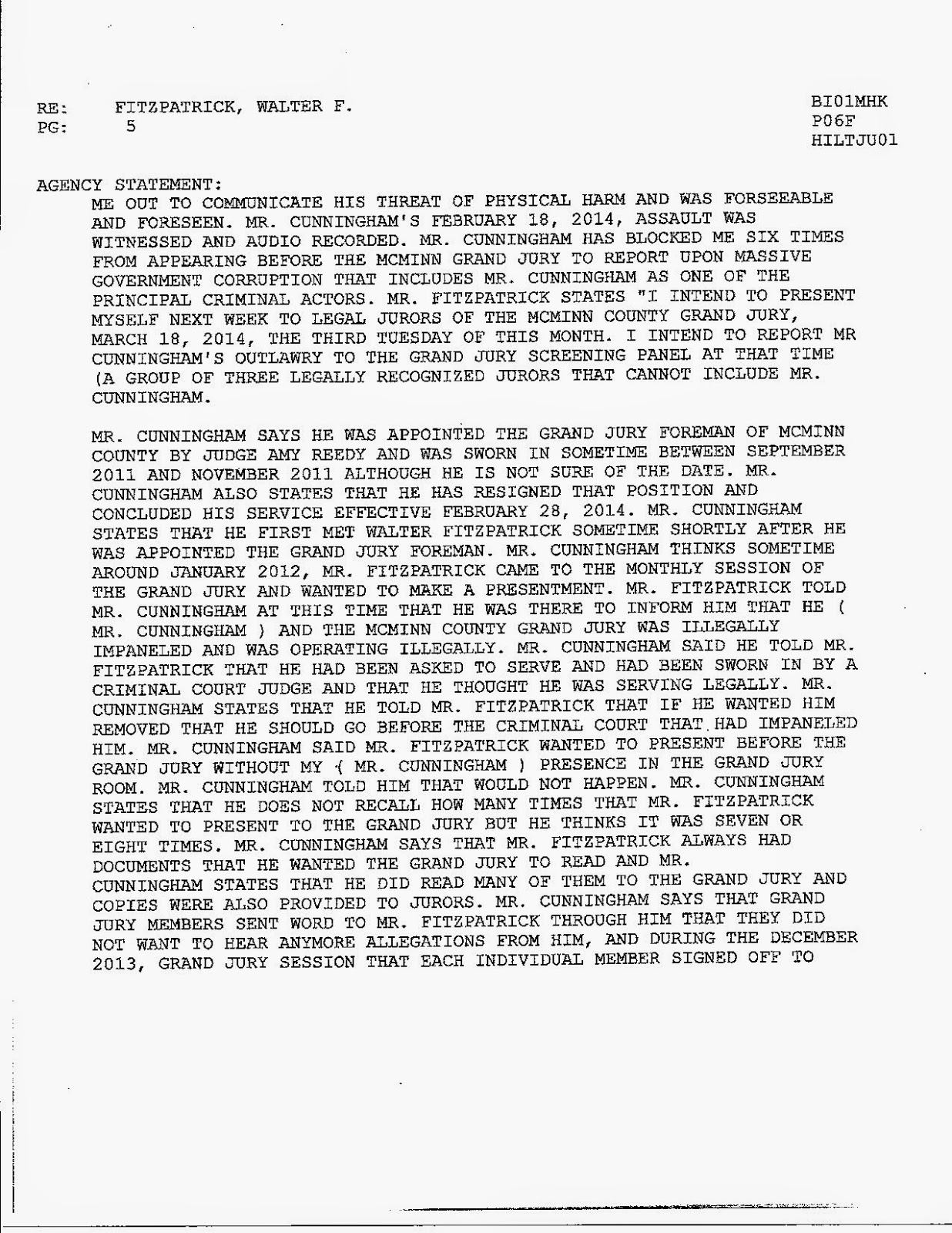 RE: FITZPATRICK, WALTER F.
PG: 5

BI01MHK
P06F
HILTJU01

AGENCY STATEMENT:
ME OUT TO COMMUNICATE HIS THREAT OF PHYSICAL HARM AND WAS FORSEEABLE AND FORESEEN. MR. CUNNINGHAM'S FEBRUARY 18, 2014, ASSAULT WAS WITNESSED AND AUDIO RECORDED. MR. CUNNINGHAM HAS BLOCKED ME SIX TIMES FROM APPEARING BEFORE THE MCMINN GRAND JURY TO REPORT UPON MASSIVE GOVERNMENT CORRUPTION THAT INCLUDES MR. CUNNINGHAM AS ONE OF THE PRINCIPAL CRIMINAL ACTORS. MR. FITZPATRICK STATES "I INTEND TO PRESENT MYSELF NEXT WEEK TO LEGAL JURORS OF THE MCMINN COUNTY GRAND JURY, MARCH 18, 2014, THE THIRD TUESDAY OF THIS MONTH. I INTEND TO REPORT MR CUNNINGHAM'S OUTLAWRY TO THE GRAND JURY SCREENING PANEL AT THAT TIME (A GROUP OF THREE LEGALLY RECOGNIZED JURORS THAT CANNOT INCLUDE MR. CUNNINGHAM.

MR. CUNNINGHAM SAYS HE WAS APPOINTED THE GRAND JURY FOREMAN OF MCMINN COUNTY BY JUDGE AMY REEDY AND WAS SWORN IN SOMETIME BETWEEN SEPTEMBER 2011 AND NOVEMBER 2011 ALTHOUGH HE IS NOT SURE OF THE DATE. MR. CUNNINGHAM ALSO STATES THAT HE HAS RESIGNED THAT POSITION AND CONCLUDED HIS SERVICE EFFECTIVE FEBRUARY 28, 2014. MR. CUNNINGHAM STATES THAT HE FIRST MET WALTER FITZPATRICK SOMETIME SHORTLY AFTER HE WAS APPOINTED THE GRAND JURY FOREMAN. MR. CUNNINGHAM THINKS SOMETIME AROUND JANUARY 2012, MR. FITZPATRICK CAME TO THE MONTHLY SESSION OF THE GRAND JURY AND WANTED TO MAKE A PRESENTMENT. MR. FITZPATRICK TOLD MR. CUNNINGHAM AT THIS TIME THAT HE WAS THERE TO INFORM HIM THAT HE ( MR. CUNNINGHAM ) AND THE MCMINN COUNTY GRAND JURY WAS ILLEGALLY IMPANELED AND WAS OPERATING ILLEGALLY. MR. CUNNINGHAM SAID HE TOLD MR. FITZPATRICK THAT HE HAD BEEN ASKED TO SERVE AND HAD BEEN SWORN IN BY A CRIMINAL COURT JUDGE AND THAT HE THOUGHT HE WAS SERVING LEGALLY. MR. CUNNINGHAM STATES THAT HE TOLD MR. FITZPATRICK THAT IF HE WANTED HIM REMOVED THAT HE SHOULD GO BEFORE THE CRIMINAL COURT THAT HAD IMPANELED HIM. MR. CUNNINGHAM SAID MR. FITZPATRICK WANTED TO PRESENT BEFORE THE GRAND JURY WITHOUT MY ( MR. CUNNINGHAM ) PRESENCE IN THE GRAND JURY ROOM. MR. CUNNINGHAM TOLD HIM THAT WOULD NOT HAPPEN. MR. CUNNINGHAM STATES THAT HE DOES NOT RECALL HOW MANY TIMES THAT MR. FITZPATRICK WANTED TO PRESENT TO THE GRAND JURY BUT HE THINKS IT WAS SEVEN OR EIGHT TIMES. MR. CUNNINGHAM SAYS THAT MR. FITZPATRICK ALWAYS HAD DOCUMENTS THAT HE WANTED THE GRAND JURY TO READ AND MR. CUNNINGHAM STATES THAT HE DID READ MANY OF THEM TO THE GRAND JURY AND COPIES WERE ALSO PROVIDED TO JURORS. MR. CUNNINGHAM SAYS THAT GRAND JURY MEMBERS SENT WORD TO MR. FITZPATRICK THROUGH HIM THAT THEY DID NOT WANT TO HEAR ANYMORE ALLEGATIONS FROM HIM, AND DURING THE DECEMBER 2013, GRAND JURY SESSION THAT EACH INDIVIDUAL MEMBER SIGNED OFF TO